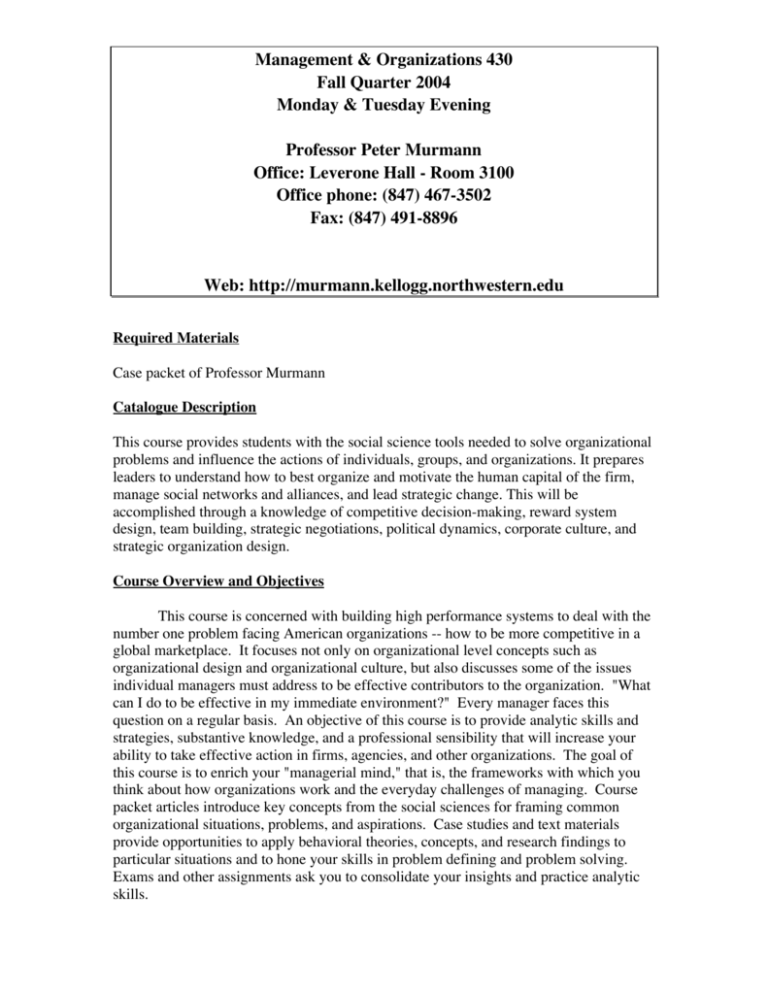 Management & Organizations 430
Fall Quarter 2004
Monday & Tuesday Evening

Professor Peter Murmann
Office: Leverone Hall - Room 3100
Office phone: (847) 467-3502
Fax: (847) 491-8896

Web: http://murmann.kellogg.northwestern.edu

Required Materials

Case packet of Professor Murmann

Catalogue Description

This course provides students with the social science tools needed to solve organizational problems and influence the actions of individuals, groups, and organizations. It prepares leaders to understand how to best organize and motivate the human capital of the firm, manage social networks and alliances, and lead strategic change. This will be accomplished through a knowledge of competitive decision-making, reward system design, team building, strategic negotiations, political dynamics, corporate culture, and strategic organization design.

Course Overview and Objectives

This course is concerned with building high performance systems to deal with the number one problem facing American organizations -- how to be more competitive in a global marketplace. It focuses not only on organizational level concepts such as organizational design and organizational culture, but also discusses some of the issues individual managers must address to be effective contributors to the organization. "What can I do to be effective in my immediate environment?" Every manager faces this question on a regular basis. An objective of this course is to provide analytic skills and strategies, substantive knowledge, and a professional sensibility that will increase your ability to take effective action in firms, agencies, and other organizations. The goal of this course is to enrich your "managerial mind," that is, the frameworks with which you think about how organizations work and the everyday challenges of managing. Course packet articles introduce key concepts from the social sciences for framing common organizational situations, problems, and aspirations. Case studies and text materials provide opportunities to apply behavioral theories, concepts, and research findings to particular situations and to hone your skills in problem defining and problem solving. Exams and other assignments ask you to consolidate your insights and practice analytic skills.